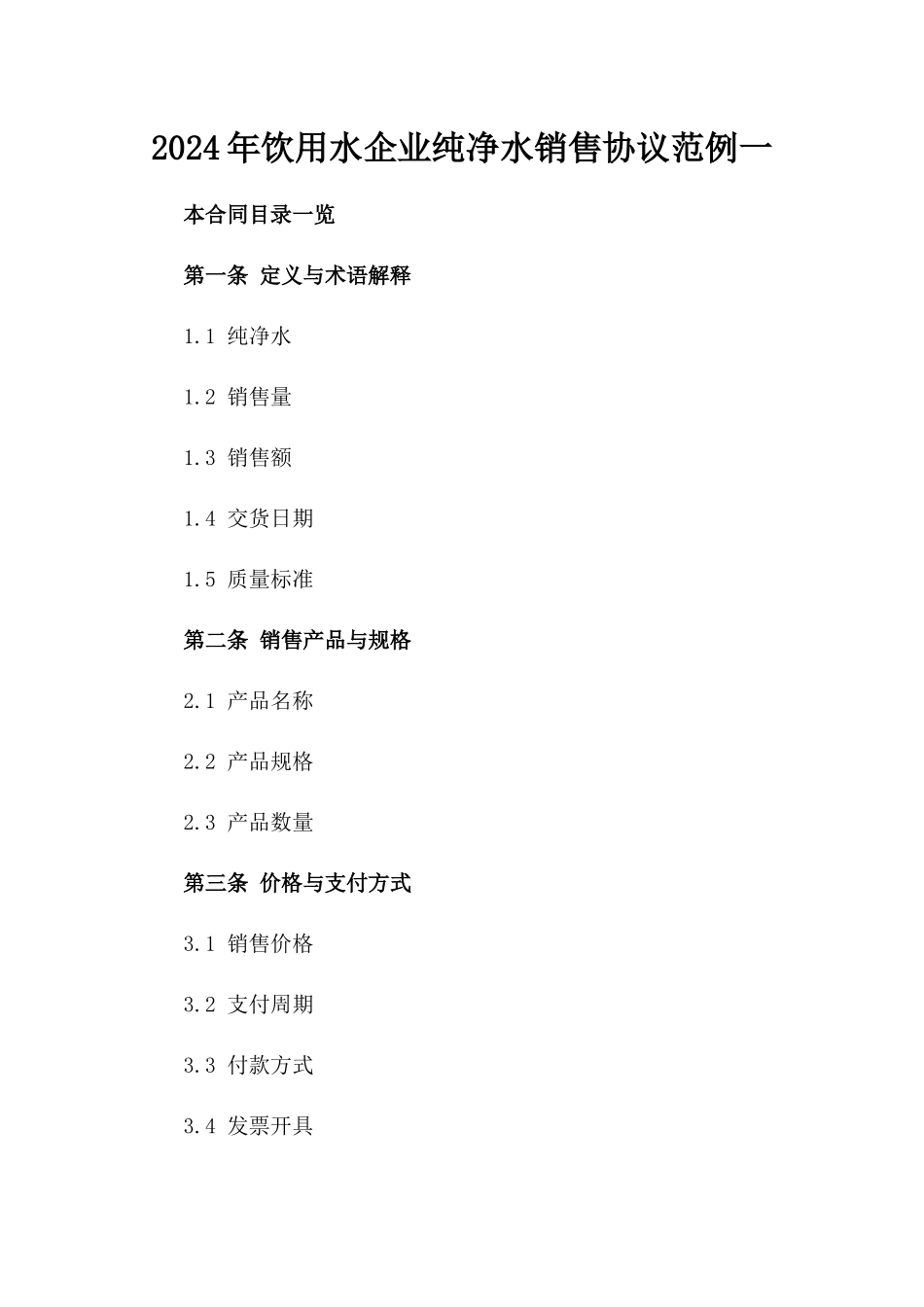 2024年饮用水企业纯净水销售协议范例一

本合同目录一览

第一条 定义与术语解释

1.1 纯净水

1.2 销售量

1.3 销售额

1.4 交货日期

1.5 质量标准

第二条 销售产品与规格

2.1 产品名称

2.2 产品规格

2.3 产品数量

第三条 价格与支付方式

3.1 销售价格

3.2 支付周期

3.3 付款方式

3.4 发票开具